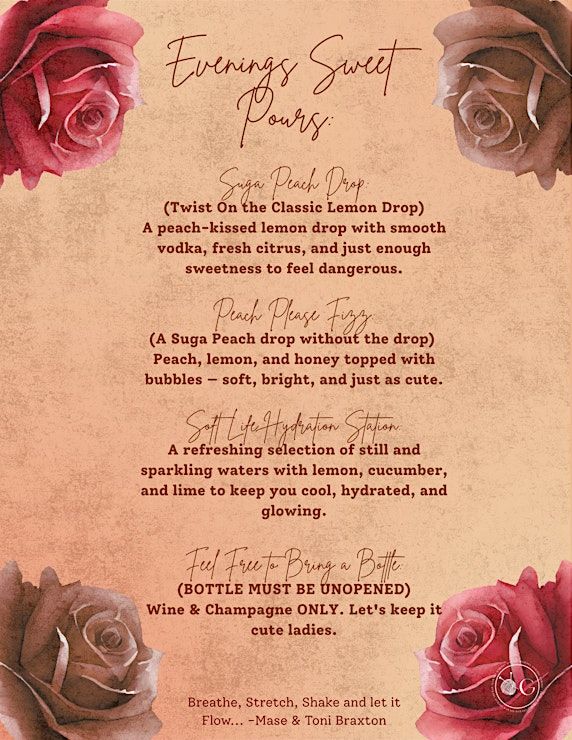 Evenings Sweet Pours:

Suga Peach Drop:
(Twist On the Classic Lemon Drop)
A peach-kissed lemon drop with smooth vodka, fresh citrus, and just enough sweetness to feel dangerous.

Peach Please Fizz:
(A Suga Peach drop without the drop)
Peach, lemon, and honey topped with bubbles — soft, bright, and just as cute.

Soft Life Hydration Station:
A refreshing selection of still and sparkling waters with lemon, cucumber, and lime to keep you cool, hydrated, and glowing.

Feel Free to Bring a Bottle:
(BOTTLE MUST BE UNOPENED)
Wine & Champagne ONLY. Let's keep it cute ladies.

Breathe, Stretch, Shake and let it Flow... -Mase & Toni Braxton